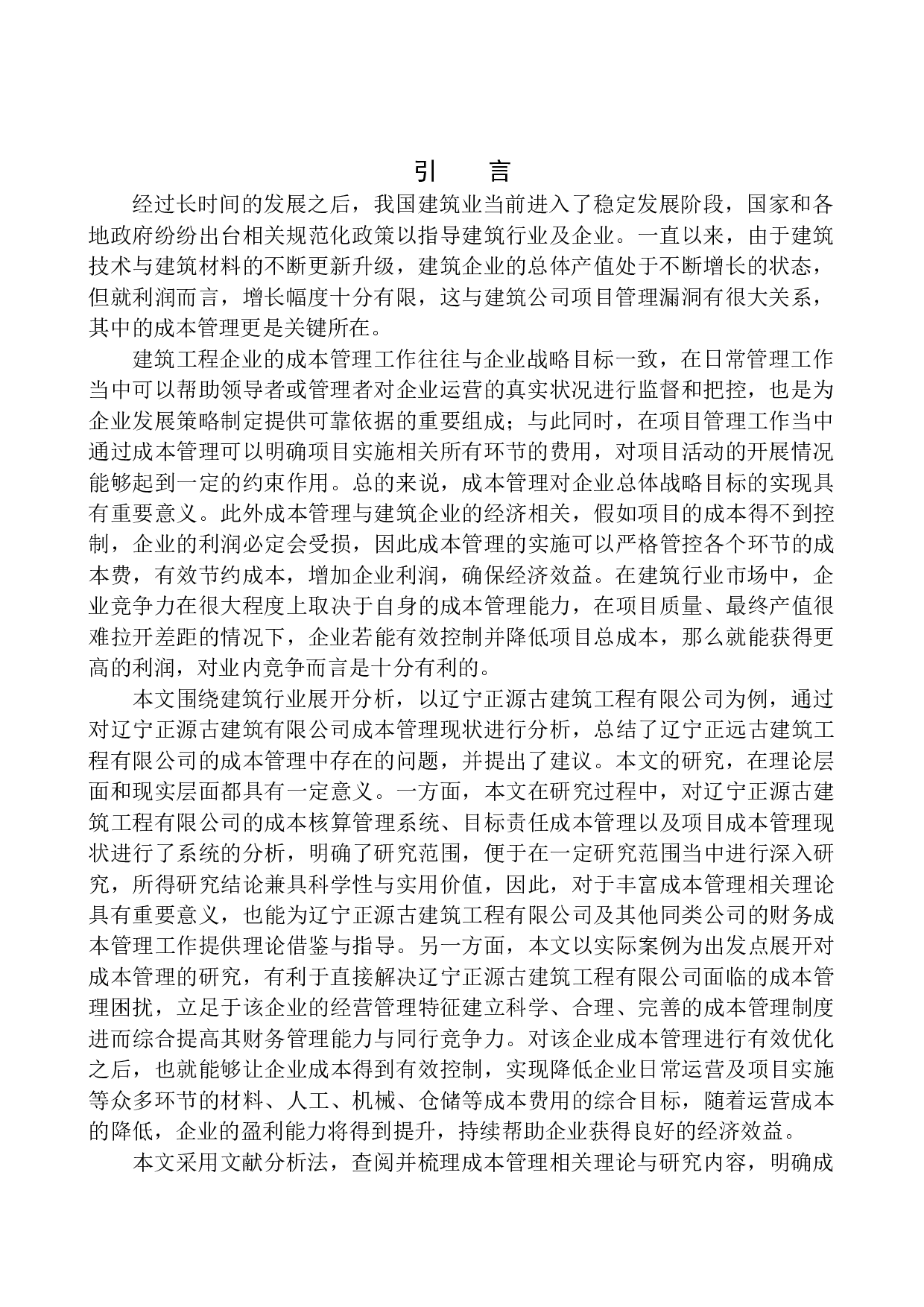 引　言

经过长时间的发展之后，我国建筑业当前进入了稳定发展阶段，国家和各地政府纷纷出台相关规范化政策以指导建筑行业及企业。一直以来，由于建筑技术与建筑材料的不断更新升级，建筑企业的总体产值处于不断增长的状态，但就利润而言，增长幅度十分有限，这与建筑公司项目管理漏洞有很大关系，其中的成本管理更是关键所在。

建筑工程企业的成本管理工作往往与企业战略目标一致，在日常管理工作当中可以帮助领导者或管理者对企业运营的真实状况进行监督和把控，也是为企业发展策略制定提供可靠依据的重要组成；与此同时，在项目管理工作当中通过成本管理可以明确项目实施相关所有环节的费用，对项目活动的开展情况能够起到一定的约束作用。总的来说，成本管理对企业总体战略目标的实现具有重要意义。此外成本管理与建筑企业的经济相关，假如项目的成本得不到控制，企业的利润必定会受损，因此成本管理的实施可以严格管控各个环节的成本费，有效节约成本，增加企业利润，确保经济效益。在建筑行业市场中，企业竞争力在很大程度上取决于自身的成本管理能力，在项目质量、最终产值很难拉开差距的情况下，企业若能有效控制并降低项目总成本，那么就能获得更高的利润，对业内竞争而言是十分有利的。

本文围绕建筑行业展开分析，以辽宁正源古建筑工程有限公司为例，通过对辽宁正源古建筑有限公司成本管理现状进行分析，总结了辽宁正远古建筑工程有限公司的成本管理中存在的问题，并提出了建议。本文的研究，在理论层面和现实层面都具有一定意义。一方面，本文在研究过程中，对辽宁正源古建筑工程有限公司的成本核算管理系统、目标责任成本管理以及项目成本管理现状进行了系统的分析，明确了研究范围，便于在一定研究范围当中进行深入研究，所得研究结论兼具科学性与实用价值，因此，对于丰富成本管理相关理论具有重要意义，也能为辽宁正源古建筑工程有限公司及其他同类公司的财务成本管理工作提供理论借鉴与指导。另一方面，本文以实际案例为出发点展开对成本管理的研究，有利于直接解决辽宁正源古建筑工程有限公司面临的成本管理困扰，立足于该企业的经营管理特征建立科学、合理、完善的成本管理制度进而综合提高其财务管理能力与同行竞争力。对该企业成本管理进行有效优化之后，也就能够让企业成本得到有效控制，实现降低企业日常运营及项目实施等众多环节的材料、人工、机械、仓储等成本费用的综合目标，随着运营成本的降低，企业的盈利能力将得到提升，持续帮助企业获得良好的经济效益。

本文采用文献分析法，查阅并梳理成本管理相关理论与研究内容，明确成